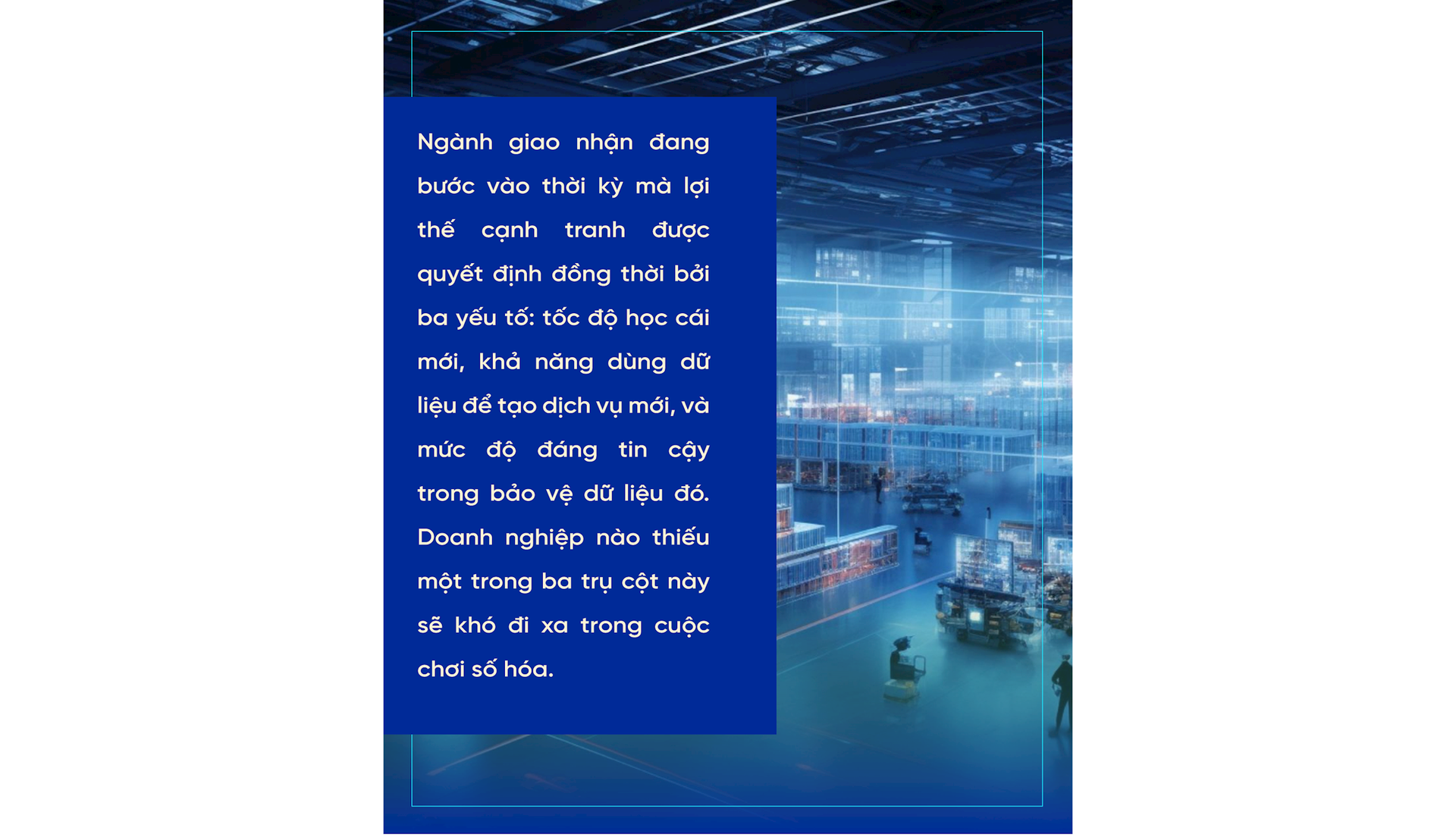 Ngành giao nhận đang bước vào thời kỳ mà lợi thế cạnh tranh được quyết định đồng thời bởi ba yếu tố: tốc độ học cái mới, khả năng dùng dữ liệu để tạo dịch vụ mới, và mức độ đáng tin cậy trong bảo vệ dữ liệu đó. Doanh nghiệp nào thiếu một trong ba trụ cột này sẽ khó đi xa trong cuộc chơi số hóa.